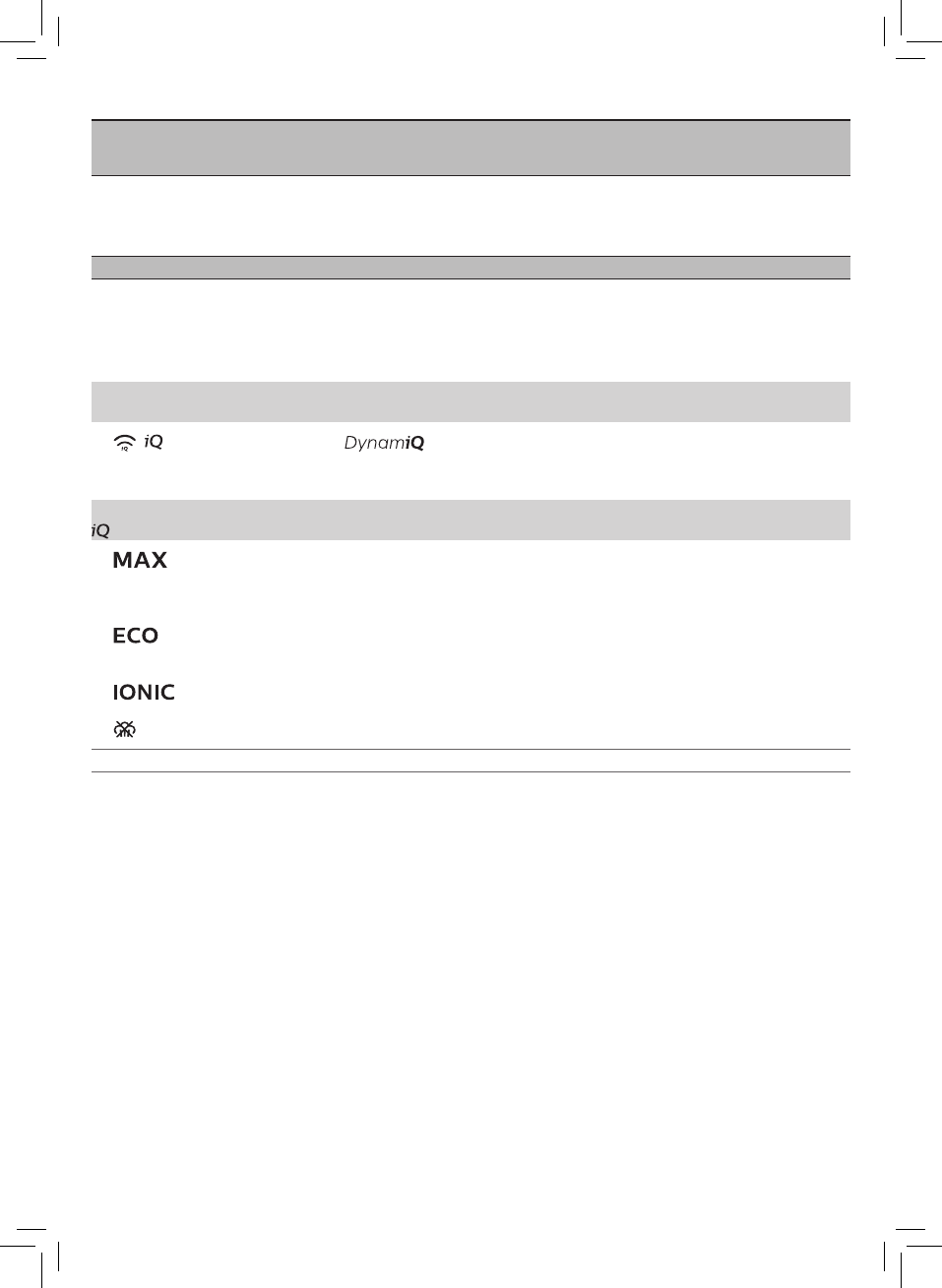 iQ

DynamiQ

iQ

MAX

ECO

IONIC